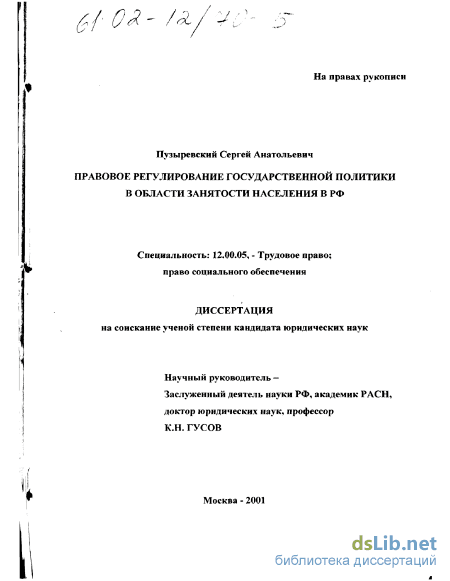 61:02-12/70-5

На правах рукописи

Пузыревский Сергей Анатольевич

ПРАВОВОЕ РЕГУЛИРОВАНИЕ ГОСУДАРСТВЕННОЙ ПОЛИТИКИ В ОБЛАСТИ ЗАНЯТОСТИ НАСЕЛЕНИЯ В РФ

Специальность: 12.00.05, - Трудовое право; право социального обеспечения

ДИССЕРТАЦИЯ
на соискание ученой степени кандидата юридических наук

Научный руководитель –
Заслуженный деятель науки РФ, академик РАСН,
доктор юридических наук, профессор
К.Н. ГУСОВ

Москва - 2001

dsLib.net
библиотека диссертаций